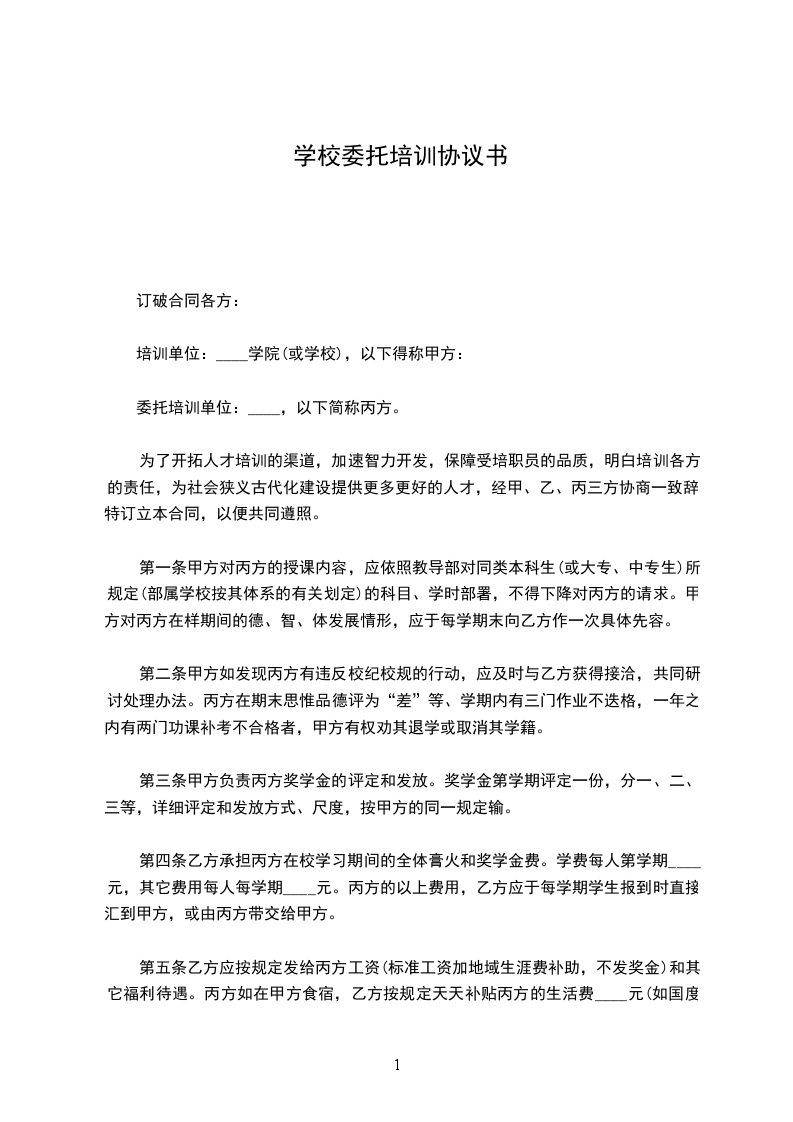 学校委托培训协议书

订破合同各方：

培训单位：____学院(或学校)，以下得称甲方：

委托培训单位：____，以下简称丙方。

为了开拓人才培训的渠道，加速智力开发，保障受培职员的品质，明白培训各方的责任，为社会狭义古代化建设提供更多更好的人才，经甲、乙、丙三方协商一致辞特订立本合同，以便共同遵照。

第一条甲方对丙方的授课内容，应依照教导部对同类本科生(或大专、中专生)所规定(部属学校按其体系的有关划定)的科目、学时部署，不得下降对丙方的请求。甲方对丙方在样期间的德、智、体发展情形，应于每学期末向乙方作一次具体先容。

第二条甲方如发现丙方有违反校纪校规的行动，应及时与乙方获得接洽，共同研讨处理办法。丙方在期末思惟品德评为“差”等、学期内有三门作业不迭格，一年之内有两门功课补考不合格者，甲方有权劝其退学或取消其学籍。

第三条甲方负责丙方奖学金的评定和发放。奖学金第学期评定一份，分一、二、三等，详细评定和发放方式、尺度，按甲方的同一规定输。

第四条乙方承担丙方在校学习期间的全体膏火和奖学金费。学费每人第学期____元，其它费用每人每学期____元。丙方的以上费用，乙方应于每学期学生报到时直接汇到甲方，或由丙方带交给甲方。

第五条乙方应按规定发给丙方工资(标准工资加地域生涯费补助，不发奖金)和其它福利待遇。丙方如在甲方食宿，乙方按规定天天补贴丙方的生活费____元(如国度

1